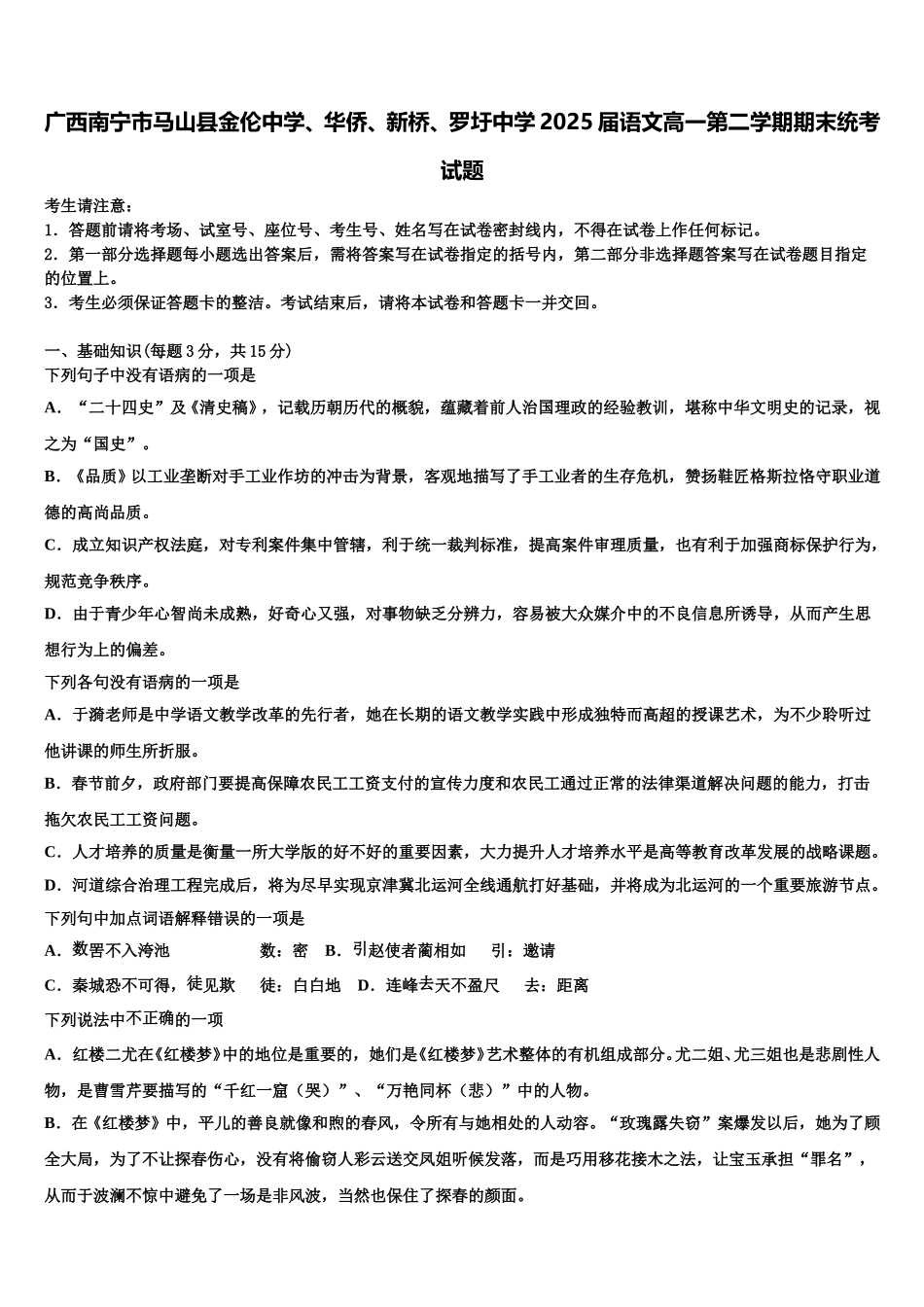 广西南宁市马山县金伦中学、华侨、新桥、罗圩中学2025届语文高一第二学期期末统考试题

考生请注意：
1．答题前请将考场、试室号、座位号、考生号、姓名写在试卷密封线内，不得在试卷上作任何标记。
2．第一部分选择题每小题选出答案后，需将答案写在试卷指定的括号内，第二部分非选择题答案写在试卷题目指定的位置上。
3．考生必须保证答题卡的整洁。考试结束后，请将本试卷和答题卡一并交回。

一、基础知识(每题3分，共15分)
下列句子中没有语病的一项是
A．“二十四史”及《清史稿》，记载历朝历代的概貌，蕴藏着前人治国理政的经验教训，堪称中华文明史的记录，视之为“国史”。
B．《品质》以工业垄断对手工业作坊的冲击为背景，客观地描写了手工业者的生存危机，赞扬鞋匠格斯拉恪守职业道德的高尚品质。
C．成立知识产权法庭，对专利案件集中管辖，利于统一裁判标准，提高案件审理质量，也有利于加强商标保护行为，规范竞争秩序。
D．由于青少年心智尚未成熟，好奇心又强，对事物缺乏分辨力，容易被大众媒介中的不良信息所诱导，从而产生思想行为上的偏差。
下列各句没有语病的一项是
A．于漪老师是中学语文教学改革的先行者，她在长期的语文教学实践中形成独特而高超的授课艺术，为不少聆听过他讲课的师生所折服。
B．春节前夕，政府部门要提高保障农民工工资支付的宣传力度和农民工通过正常的法律渠道解决问题的能力，打击拖欠农民工工资问题。
C．人才培养的质量是衡量一所大学版的好不好的重要因素，大力提升人才培养水平是高等教育改革发展的战略课题。
D．河道综合治理工程完成后，将为尽早实现京津冀北运河全线通航打好基础，并将成为北运河的一个重要旅游节点。
下列句中加点词语解释错误的一项是
A．数罟不入洿池　　　　数：密　B．引赵使者蔺相如　　引：邀请
C．秦城恐不可得，徒见欺　　徒：白白地　D．连峰去天不盈尺　　去：距离
下列说法中不正确的一项
A．红楼二尤在《红楼梦》中的地位是重要的，她们是《红楼梦》艺术整体的有机组成部分。尤二姐、尤三姐也是悲剧性人物，是曹雪芹要描写的“千红一窟（哭）”、“万艳同杯（悲）”中的人物。
B．在《红楼梦》中，平儿的善良就像和煦的春风，令所有与她相处的人动容。“玫瑰露失窃”案爆发以后，她为了顾全大局，为了不让探春伤心，没有将偷窃人彩云送交凤姐听候发落，而是巧用移花接木之法，让宝玉承担“罪名”，从而于波澜不惊中避免了一场是非风波，当然也保住了探春的颜面。